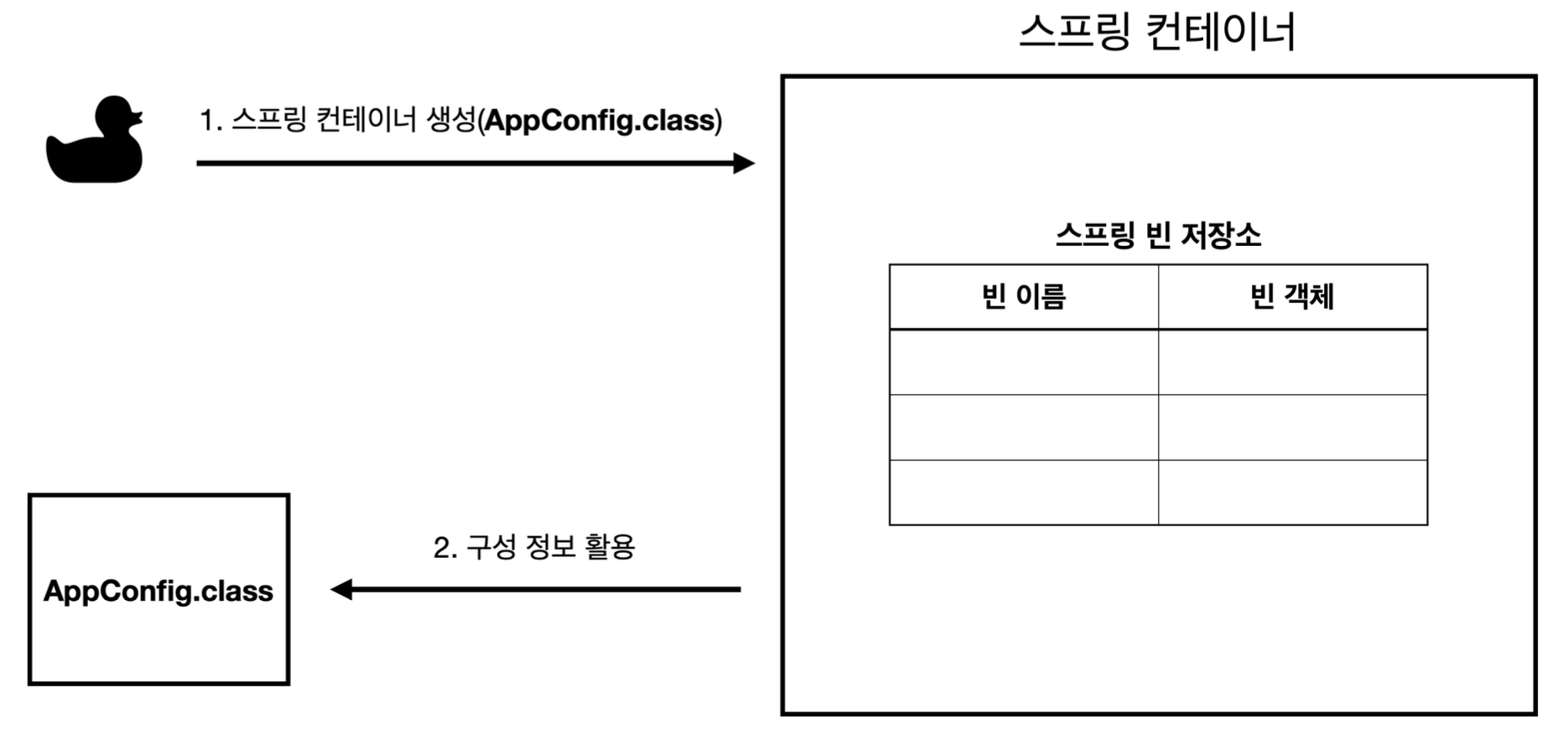 스프링 컨테이너

1. 스프링 컨테이너 생성(AppConfig.class)

스프링 빈 저장소

| 빈 이름 | 빈 객체 |
|---|---|
| | |
| | |
| | |

2. 구성 정보 활용

AppConfig.class